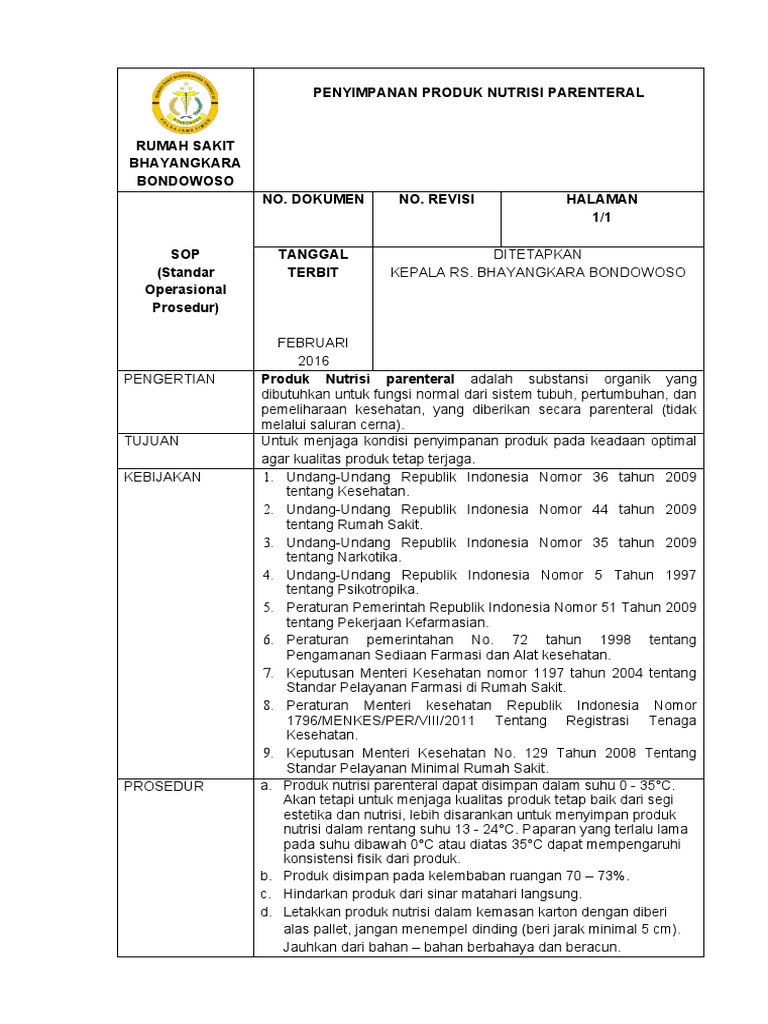 | RUMAH SAKIT BHAYANGKARA BONDOWOSO | PENYIMPANAN PRODUK NUTRISI PARENTERAL | | |
|---|---|---|---|
| SOP (Standar Operasional Prosedur) | NO. DOKUMEN | NO. REVISI | HALAMAN 1/1 |
| | TANGGAL TERBIT FEBRUARI 2016 | DITETAPKAN KEPALA RS. BHAYANGKARA BONDOWOSO | |
| PENGERTIAN | **Produk Nutrisi parenteral** adalah substansi organik yang dibutuhkan untuk fungsi normal dari sistem tubuh, pertumbuhan, dan pemeliharaan kesehatan, yang diberikan secara parenteral (tidak melalui saluran cerna). | | |
| TUJUAN | Untuk menjaga kondisi penyimpanan produk pada keadaan optimal agar kualitas produk tetap terjaga. | | |
| KEBIJAKAN | 1. Undang-Undang Republik Indonesia Nomor 36 tahun 2009 tentang Kesehatan. 2. Undang-Undang Republik Indonesia Nomor 44 tahun 2009 tentang Rumah Sakit. 3. Undang-Undang Republik Indonesia Nomor 35 tahun 2009 tentang Narkotika. 4. Undang-Undang Republik Indonesia Nomor 5 Tahun 1997 tentang Psikotropika. 5. Peraturan Pemerintah Republik Indonesia Nomor 51 Tahun 2009 tentang Pekerjaan Kefarmasian. 6. Peraturan pemerintahan No. 72 tahun 1998 tentang Pengamanan Sediaan Farmasi dan Alat kesehatan. 7. Keputusan Menteri Kesehatan nomor 1197 tahun 2004 tentang Standar Pelayanan Farmasi di Rumah Sakit. 8. Peraturan Menteri kesehatan Republik Indonesia Nomor 1796/MENKES/PER/VIII/2011 Tentang Registrasi Tenaga Kesehatan. 9. Keputusan Menteri Kesehatan No. 129 Tahun 2008 Tentang Standar Pelayanan Minimal Rumah Sakit. | | |
| PROSEDUR | a. Produk nutrisi parenteral dapat disimpan dalam suhu 0 - 35°C. Akan tetapi untuk menjaga kualitas produk tetap baik dari segi estetika dan nutrisi, lebih disarankan untuk menyimpan produk nutrisi dalam rentang suhu 13 - 24°C. Paparan yang terlalu lama pada suhu dibawah 0°C atau diatas 35°C dapat mempengaruhi konsistensi fisik dari produk. b. Produk disimpan pada kelembaban ruangan 70 – 73%. c. Hindarkan produk dari sinar matahari langsung. d. Letakkan produk nutrisi dalam kemasan karton dengan diberi alas pallet, jangan menempel dinding (beri jarak minimal 5 cm). Jauhkan dari bahan – bahan berbahaya dan beracun. | | |